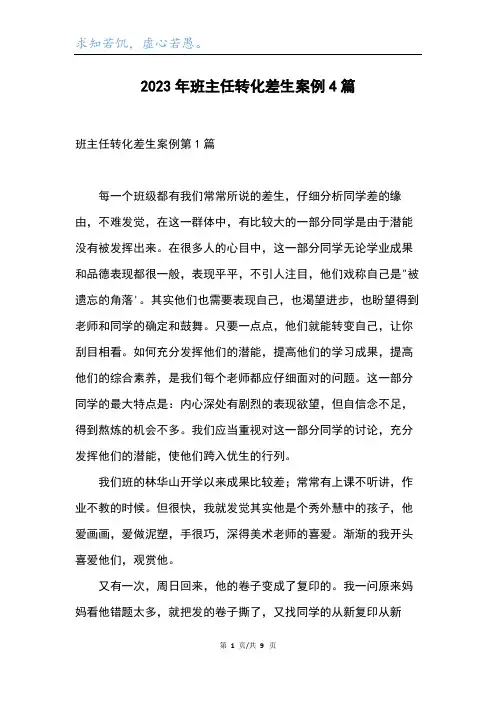 求知若饥，虚心若愚。

2023年班主任转化差生案例4篇

班主任转化差生案例第1篇

每一个班级都有我们常常所说的差生，仔细分析同学差的缘由，不难发觉，在这一群体中，有比较大的一部分同学是由于潜能没有被发挥出来。在很多人的心目中，这一部分同学无论学业成果和品德表现都很一般，表现平平，不引人注目，他们戏称自己是"被遗忘的角落'。其实他们也需要表现自己，也渴望进步，也盼望得到老师和同学的确定和鼓舞。只要一点点，他们就能转变自己，让你刮目相看。如何充分发挥他们的潜能，提高他们的学习成果，提高他们的综合素养，是我们每个老师都应仔细面对的问题。这一部分同学的最大特点是：内心深处有剧烈的表现欲望，但自信念不足，得到熬炼的机会不多。我们应当重视对这一部分同学的讨论，充分发挥他们的潜能，使他们跨入优生的行列。

我们班的林华山开学以来成果比较差；常常有上课不听讲，作业不教的时候。但很快，我就发觉其实他是个秀外慧中的孩子，他爱画画，爱做泥塑，手很巧，深得美术老师的喜爱。渐渐的我开头喜爱他们，观赏他。

又有一次，周日回来，他的卷子变成了复印的。我一问原来妈妈看他错题太多，就把发的卷子撕了，又找同学的从新复印从新

第 1 页/共 9 页